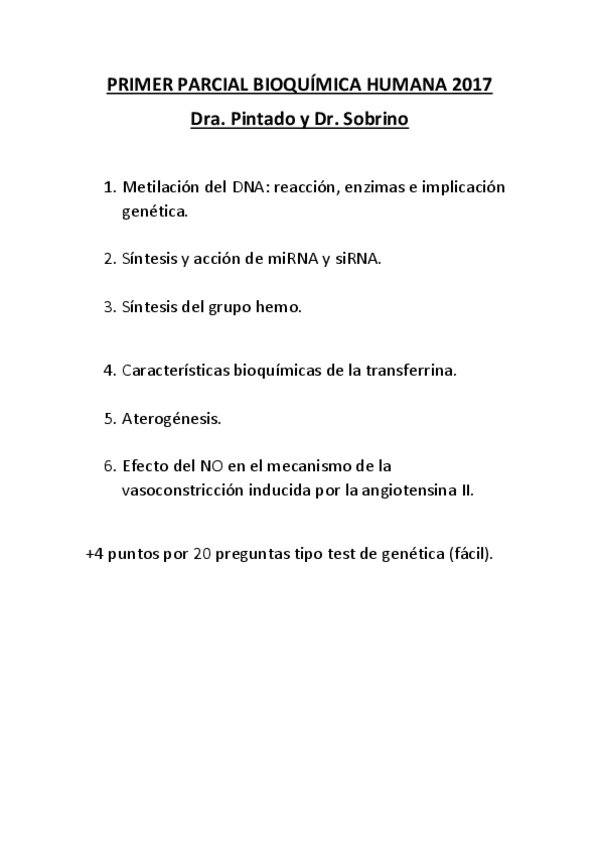 PRIMER PARCIAL BIOQUÍMICA HUMANA 2017

Dra. Pintado y Dr. Sobrino

1. Metilación del DNA: reacción, enzimas e implicación genética.

2. Síntesis y acción de miRNA y siRNA.

3. Síntesis del grupo hemo.

4. Características bioquímicas de la transferrina.

5. Aterogénesis.

6. Efecto del NO en el mecanismo de la vasoconstricción inducida por la angiotensina II.

+4 puntos por 20 preguntas tipo test de genética (fácil).